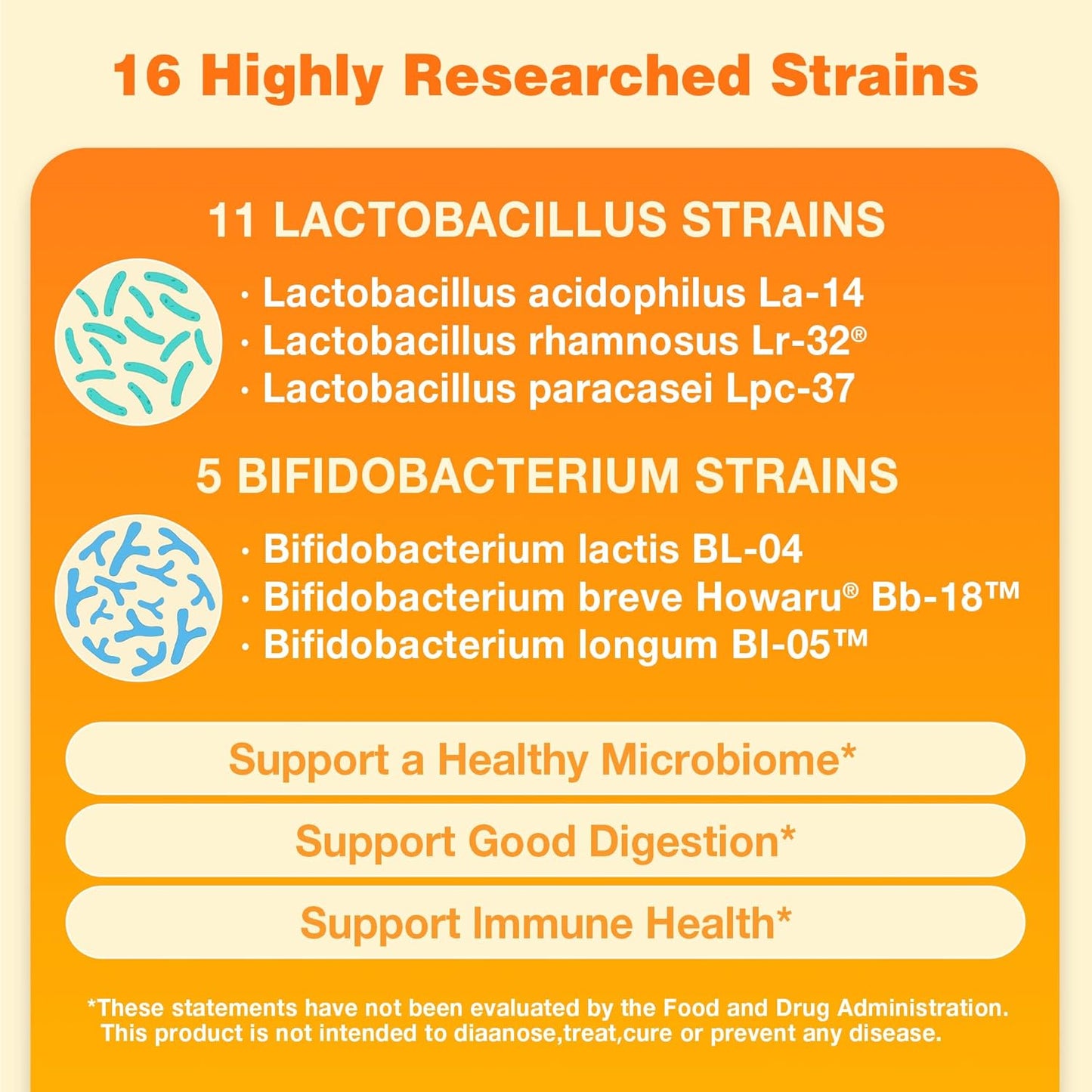 16 Highly Researched Strains

11 LACTOBACILLUS STRAINS

· Lactobacillus acidophilus La-14
· Lactobacillus rhamnosus Lr-32®
· Lactobacillus paracasei Lpc-37

5 BIFIDOBACTERIUM STRAINS

· Bifidobacterium lactis BL-04
· Bifidobacterium breve Howaru® Bb-18™
· Bifidobacterium longum BI-05™

Support a Healthy Microbiome*

Support Good Digestion*

Support Immune Health*

*These statements have not been evaluated by the Food and Drug Administration. This product is not intended to diaanose,treat,cure or prevent any disease.